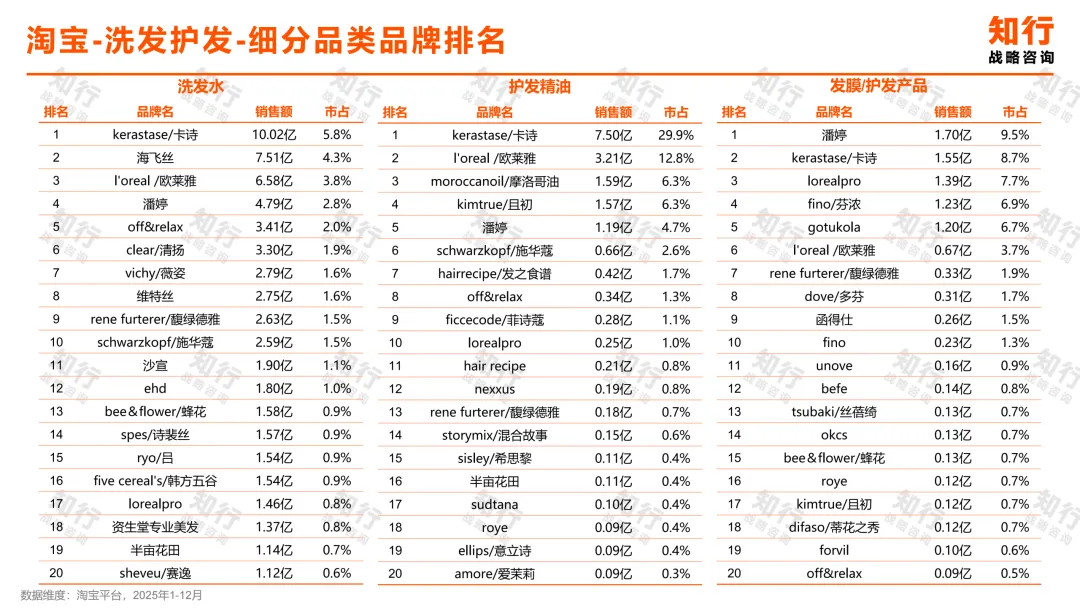 淘宝-洗发护发-细分品类品牌排名

知行
战略咨询

洗发水

| 排名 | 品牌名 | 销售额 | 市占 |
|---|---|---|---|
| 1 | kerastase/卡诗 | 10.02亿 | 5.8% |
| 2 | 海飞丝 | 7.51亿 | 4.3% |
| 3 | l'oreal /欧莱雅 | 6.58亿 | 3.8% |
| 4 | 潘婷 | 4.79亿 | 2.8% |
| 5 | off&relax | 3.41亿 | 2.0% |
| 6 | clear/清扬 | 3.30亿 | 1.9% |
| 7 | vichy/薇姿 | 2.79亿 | 1.6% |
| 8 | 维特丝 | 2.75亿 | 1.6% |
| 9 | rene furterer/馥绿德雅 | 2.63亿 | 1.5% |
| 10 | schwarzkopf/施华蔻 | 2.59亿 | 1.5% |
| 11 | 沙宣 | 1.90亿 | 1.1% |
| 12 | ehd | 1.80亿 | 1.0% |
| 13 | bee＆flower/蜂花 | 1.58亿 | 0.9% |
| 14 | spes/诗裴丝 | 1.57亿 | 0.9% |
| 15 | ryo/吕 | 1.54亿 | 0.9% |
| 16 | five cereal's/韩方五谷 | 1.54亿 | 0.9% |
| 17 | lorealpro | 1.46亿 | 0.8% |
| 18 | 资生堂专业美发 | 1.37亿 | 0.8% |
| 19 | 半亩花田 | 1.14亿 | 0.7% |
| 20 | sheveu/赛逸 | 1.12亿 | 0.6% |

护发精油

| 排名 | 品牌名 | 销售额 | 市占 |
|---|---|---|---|
| 1 | kerastase/卡诗 | 7.50亿 | 29.9% |
| 2 | l'oreal /欧莱雅 | 3.21亿 | 12.8% |
| 3 | moroccanoil/摩洛哥油 | 1.59亿 | 6.3% |
| 4 | kimtrue/且初 | 1.57亿 | 6.3% |
| 5 | 潘婷 | 1.19亿 | 4.7% |
| 6 | schwarzkopf/施华蔻 | 0.66亿 | 2.6% |
| 7 | hairrecipe/发之食谱 | 0.42亿 | 1.7% |
| 8 | off&relax | 0.34亿 | 1.3% |
| 9 | ficcecode/菲诗蔻 | 0.28亿 | 1.1% |
| 10 | lorealpro | 0.25亿 | 1.0% |
| 11 | hair recipe | 0.21亿 | 0.8% |
| 12 | nexxus | 0.19亿 | 0.8% |
| 13 | rene furterer/馥绿德雅 | 0.18亿 | 0.7% |
| 14 | storymix/混合故事 | 0.15亿 | 0.6% |
| 15 | sisley/希思黎 | 0.11亿 | 0.4% |
| 16 | 半亩花田 | 0.11亿 | 0.4% |
| 17 | sudtana | 0.10亿 | 0.4% |
| 18 | roye | 0.09亿 | 0.4% |
| 19 | ellips/意立诗 | 0.09亿 | 0.4% |
| 20 | amore/爱茉莉 | 0.09亿 | 0.3% |

发膜/护发产品

| 排名 | 品牌名 | 销售额 | 市占 |
|---|---|---|---|
| 1 | 潘婷 | 1.70亿 | 9.5% |
| 2 | kerastase/卡诗 | 1.55亿 | 8.7% |
| 3 | lorealpro | 1.39亿 | 7.7% |
| 4 | fino/芬浓 | 1.23亿 | 6.9% |
| 5 | gotukola | 1.20亿 | 6.7% |
| 6 | l'oreal /欧莱雅 | 0.67亿 | 3.7% |
| 7 | rene furterer/馥绿德雅 | 0.33亿 | 1.9% |
| 8 | dove/多芬 | 0.31亿 | 1.7% |
| 9 | 函得仕 | 0.26亿 | 1.5% |
| 10 | fino | 0.23亿 | 1.3% |
| 11 | unove | 0.16亿 | 0.9% |
| 12 | befe | 0.14亿 | 0.8% |
| 13 | tsubaki/丝蓓绮 | 0.13亿 | 0.7% |
| 14 | okcs | 0.13亿 | 0.7% |
| 15 | bee＆flower/蜂花 | 0.13亿 | 0.7% |
| 16 | roye | 0.12亿 | 0.7% |
| 17 | kimtrue/且初 | 0.12亿 | 0.7% |
| 18 | difaso/蒂花之秀 | 0.12亿 | 0.7% |
| 19 | forvil | 0.10亿 | 0.6% |
| 20 | off&relax | 0.09亿 | 0.5% |

数据维度：淘宝平台，2025年1-12月